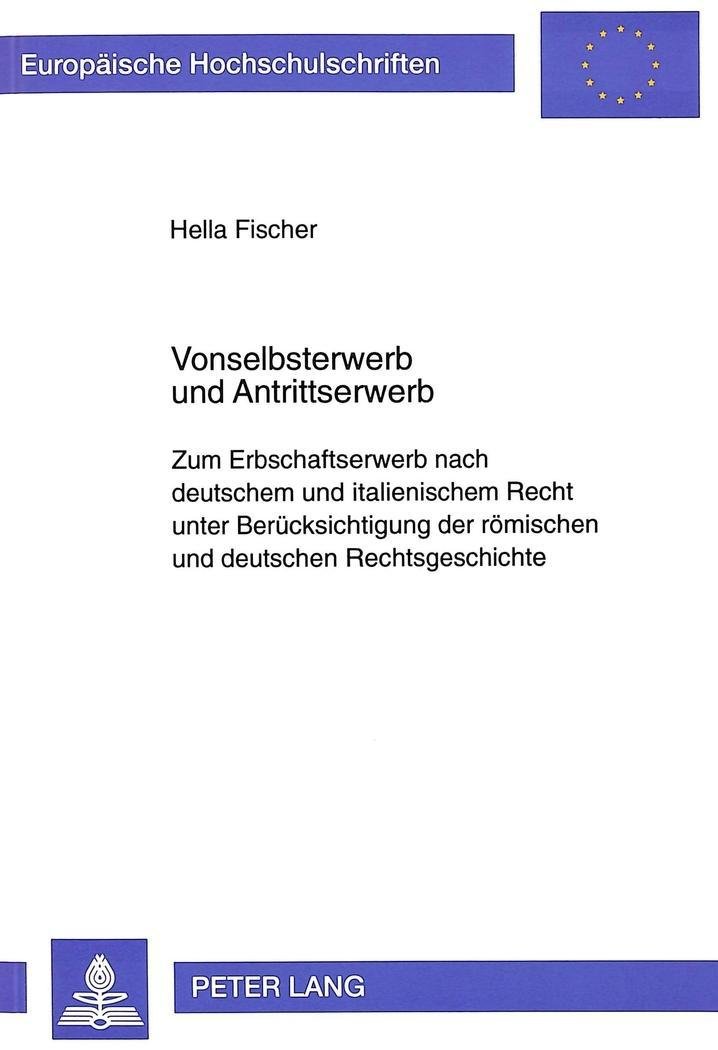 Europäische Hochschulschriften

Hella Fischer

Vonselbsterwerb
und Antrittserwerb

Zum Erbschaftserwerb nach deutschem und italienischem Recht unter Berücksichtigung der römischen und deutschen Rechtsgeschichte

PETER LANG